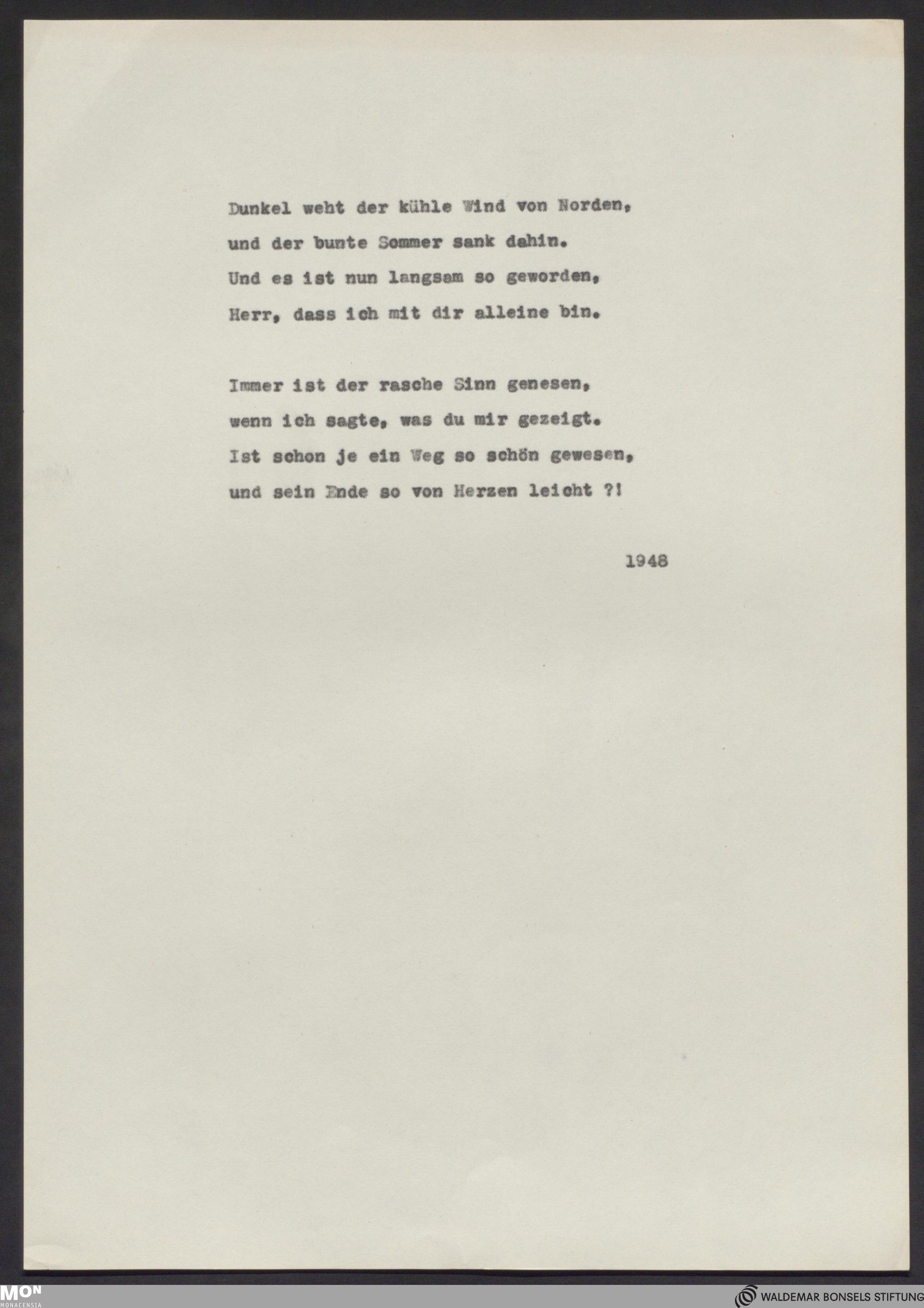 Dunkel weht der kühle Wind von Norden,
und der bunte Sommer sank dahin.
Und es ist nun langsam so geworden,
Herr, dass ich mit dir alleine bin.

Immer ist der rasche Sinn genesen,
wenn ich sagte, was du mir gezeigt.
Ist schon je ein Weg so schön gewesen,
und sein Ende so von Herzen leicht ?!

1948

MON
MONACENSIA

WALDEMAR BONSELS STIFTUNG